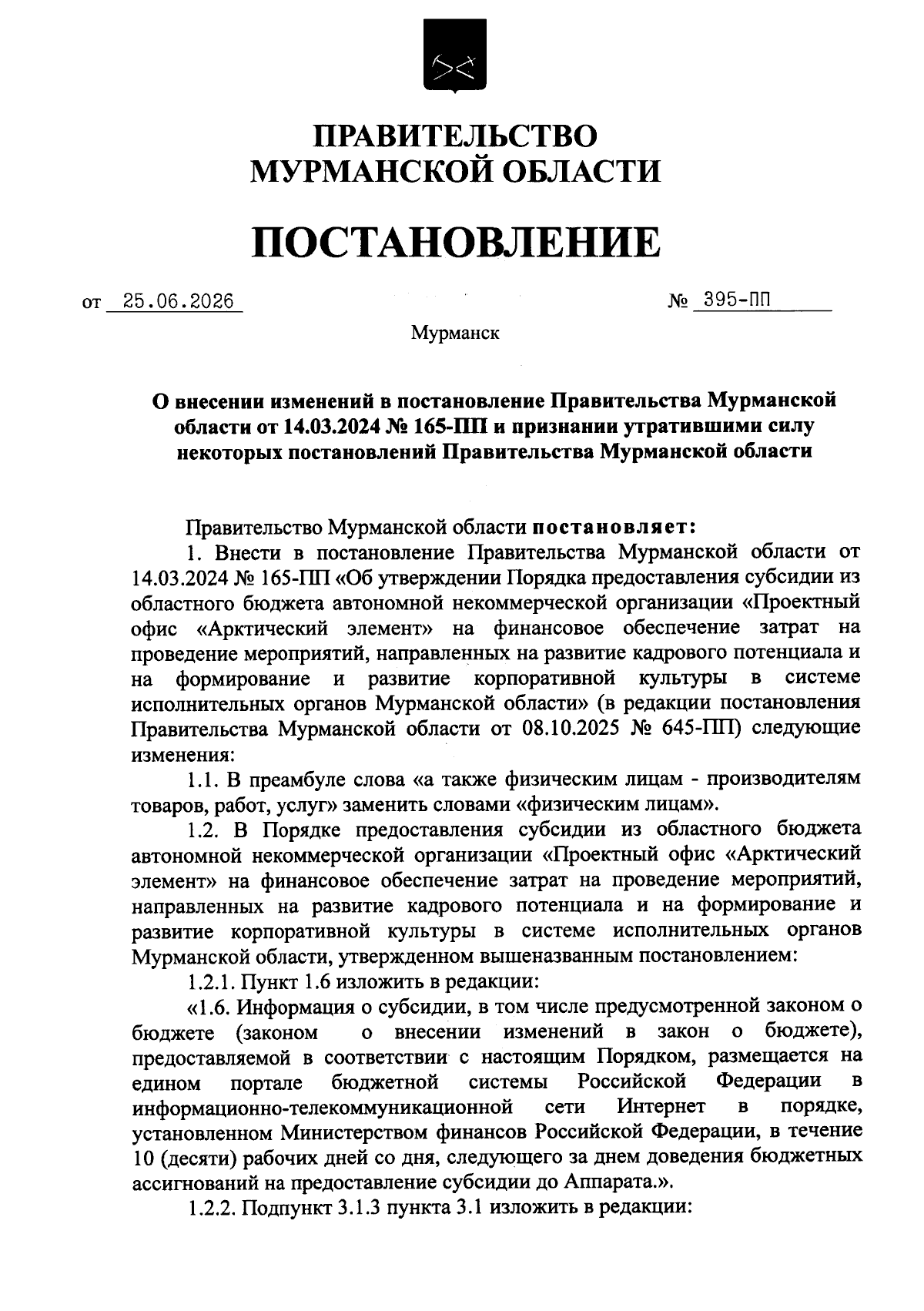 ПРАВИТЕЛЬСТВО
МУРМАНСКОЙ ОБЛАСТИ

ПОСТАНОВЛЕНИЕ

от 25.06.2026 № 395-ПП

Мурманск

О внесении изменений в постановление Правительства Мурманской области от 14.03.2024 № 165-ПП и признании утратившими силу некоторых постановлений Правительства Мурманской области

Правительство Мурманской области постановляет:

1. Внести в постановление Правительства Мурманской области от 14.03.2024 № 165-ПП «Об утверждении Порядка предоставления субсидии из областного бюджета автономной некоммерческой организации «Проектный офис «Арктический элемент» на финансовое обеспечение затрат на проведение мероприятий, направленных на развитие кадрового потенциала и на формирование и развитие корпоративной культуры в системе исполнительных органов Мурманской области» (в редакции постановления Правительства Мурманской области от 08.10.2025 № 645-ПП) следующие изменения:

1.1. В преамбуле слова «а также физическим лицам - производителям товаров, работ, услуг» заменить словами «физическим лицам».

1.2. В Порядке предоставления субсидии из областного бюджета автономной некоммерческой организации «Проектный офис «Арктический элемент» на финансовое обеспечение затрат на проведение мероприятий, направленных на развитие кадрового потенциала и на формирование и развитие корпоративной культуры в системе исполнительных органов Мурманской области, утвержденном вышеназванным постановлением:

1.2.1. Пункт 1.6 изложить в редакции:

«1.6. Информация о субсидии, в том числе предусмотренной законом о бюджете (законом о внесении изменений в закон о бюджете), предоставляемой в соответствии с настоящим Порядком, размещается на едином портале бюджетной системы Российской Федерации в информационно-телекоммуникационной сети Интернет в порядке, установленном Министерством финансов Российской Федерации, в течение 10 (десяти) рабочих дней со дня, следующего за днем доведения бюджетных ассигнований на предоставление субсидии до Аппарата.».

1.2.2. Подпункт 3.1.3 пункта 3.1 изложить в редакции: